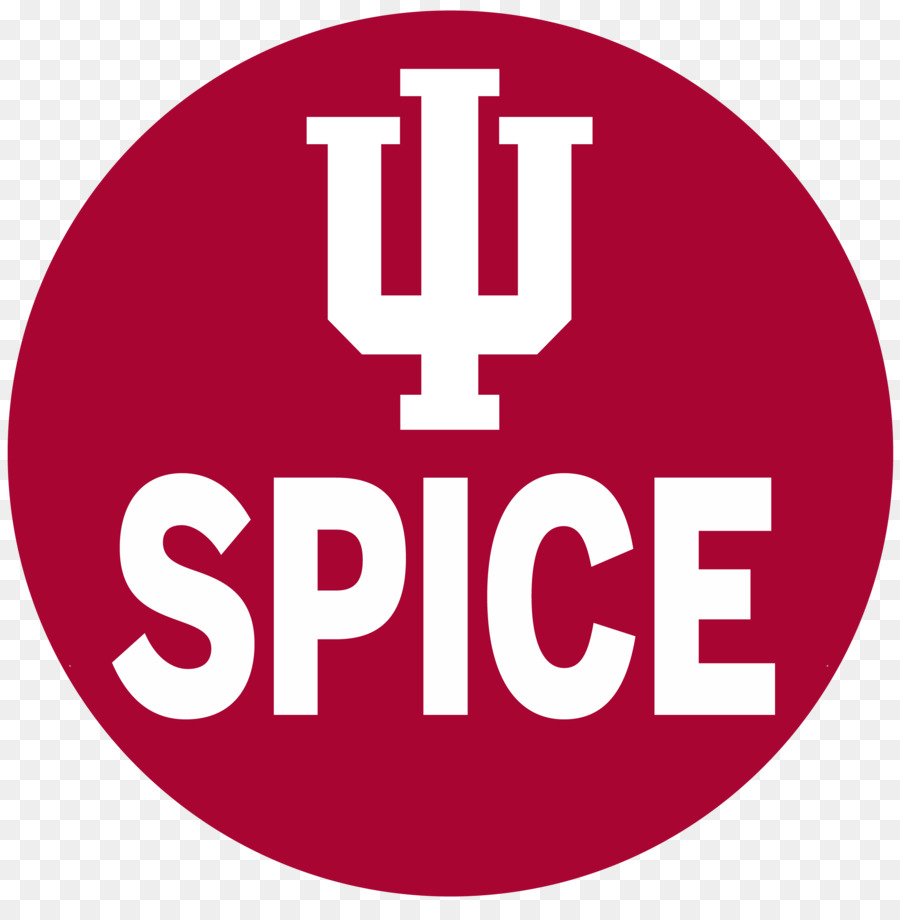 IU
SPICE